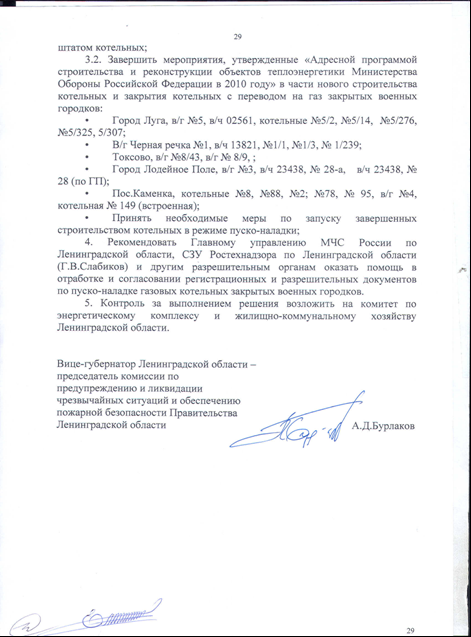 29

штатом котельных;

3.2. Завершить мероприятия, утвержденные «Адресной программой строительства и реконструкции объектов теплоэнергетики Министерства Обороны Российской Федерации в 2010 году» в части нового строительства котельных и закрытия котельных с переводом на газ закрытых военных городков:

• Город Луга, в/г №5, в/ч 02561, котельные №5/2, №5/14, №5/276, №5/325, 5/307;

• В/г Черная речка №1, в/ч 13821, №1/1, №1/3, № 1/239;

• Токсово, в/г №8/43, в/г № 8/9, ;

• Город Лодейное Поле, в/г №3, в/ч 23438, № 28-а, в/ч 23438, № 28 (по ГП);

• Пос.Каменка, котельные №8, №88, №2; №78, № 95, в/г №4, котельная № 149 (встроенная);

• Принять необходимые меры по запуску завершенных строительством котельных в режиме пуско-наладки;

4. Рекомендовать Главному управлению МЧС России по Ленинградской области, СЗУ Ростехнадзора по Ленинградской области (Г.В.Слабиков) и другим разрешительным органам оказать помощь в отработке и согласовании регистрационных и разрешительных документов по пуско-наладке газовых котельных закрытых военных городков.

5. Контроль за выполнением решения возложить на комитет по энергетическому комплексу и жилищно-коммунальному хозяйству Ленинградской области.

Вице-губернатор Ленинградской области – председатель комиссии по предупреждению и ликвидации чрезвычайных ситуаций и обеспечению пожарной безопасности Правительства Ленинградской области

А.Д.Бурлаков

29